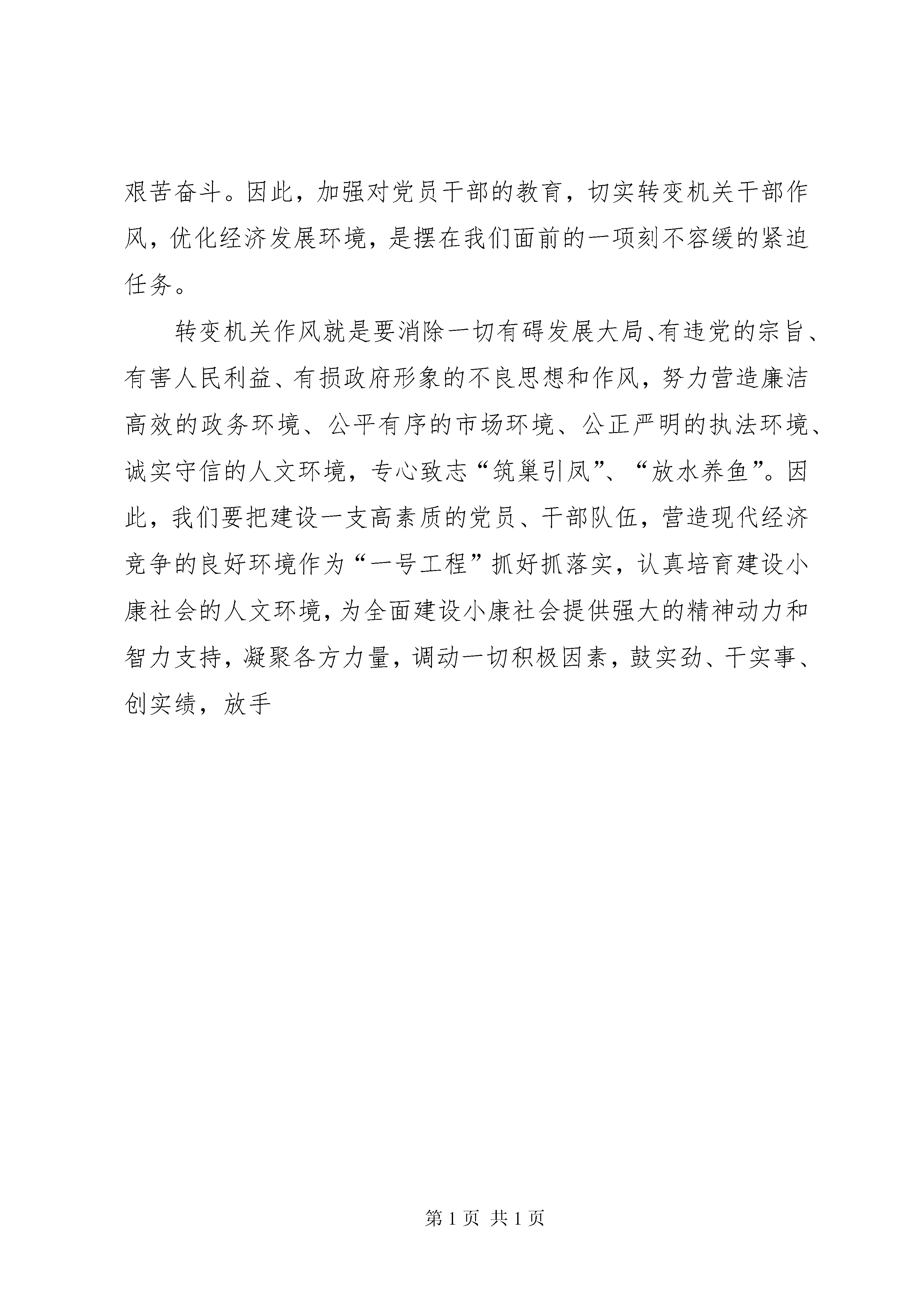 艰苦奋斗。因此，加强对党员干部的教育，切实转变机关干部作风，优化经济发展环境，是摆在我们面前的一项刻不容缓的紧迫任务。

转变机关作风就是要消除一切有碍发展大局、有违党的宗旨、有害人民利益、有损政府形象的不良思想和作风，努力营造廉洁高效的政务环境、公平有序的市场环境、公正严明的执法环境、诚实守信的人文环境，专心致志“筑巢引凤”、“放水养鱼”。因此，我们要把建设一支高素质的党员、干部队伍，营造现代经济竞争的良好环境作为“一号工程”抓好抓落实，认真培育建设小康社会的人文环境，为全面建设小康社会提供强大的精神动力和智力支持，凝聚各方力量，调动一切积极因素，鼓实劲、干实事、创实绩，放手

第 1 页 共 1 页